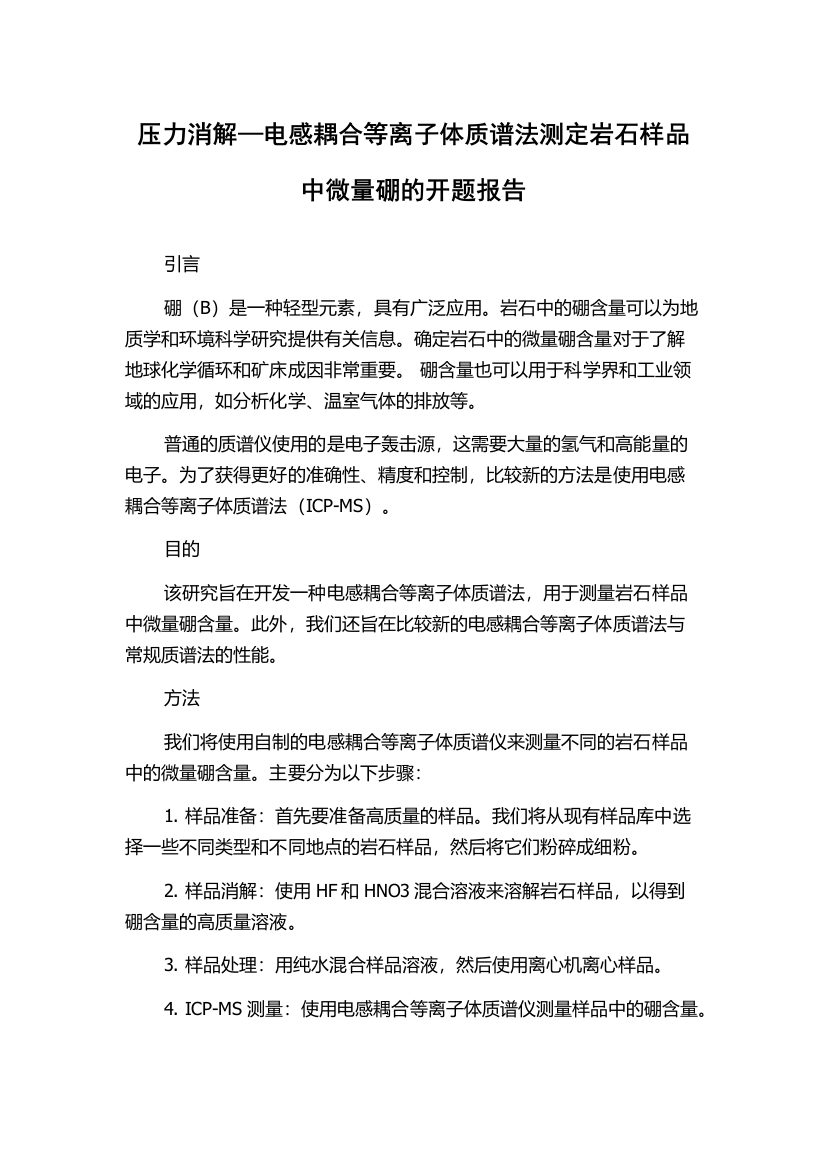 压力消解—电感耦合等离子体质谱法测定岩石样品中微量硼的开题报告

引言

硼（B）是一种轻型元素，具有广泛应用。岩石中的硼含量可以为地质学和环境科学研究提供有关信息。确定岩石中的微量硼含量对于了解地球化学循环和矿床成因非常重要。 硼含量也可以用于科学界和工业领域的应用，如分析化学、温室气体的排放等。

普通的质谱仪使用的是电子轰击源，这需要大量的氢气和高能量的电子。为了获得更好的准确性、精度和控制，比较新的方法是使用电感耦合等离子体质谱法（ICP-MS）。

目的

该研究旨在开发一种电感耦合等离子体质谱法，用于测量岩石样品中微量硼含量。此外，我们还旨在比较新的电感耦合等离子体质谱法与常规质谱法的性能。

方法

我们将使用自制的电感耦合等离子体质谱仪来测量不同的岩石样品中的微量硼含量。主要分为以下步骤：

1. 样品准备：首先要准备高质量的样品。我们将从现有样品库中选择一些不同类型和不同地点的岩石样品，然后将它们粉碎成细粉。

2. 样品消解：使用 HF 和 HNO3 混合溶液来溶解岩石样品，以得到硼含量的高质量溶液。

3. 样品处理：用纯水混合样品溶液，然后使用离心机离心样品。

4. ICP-MS 测量：使用电感耦合等离子体质谱仪测量样品中的硼含量。